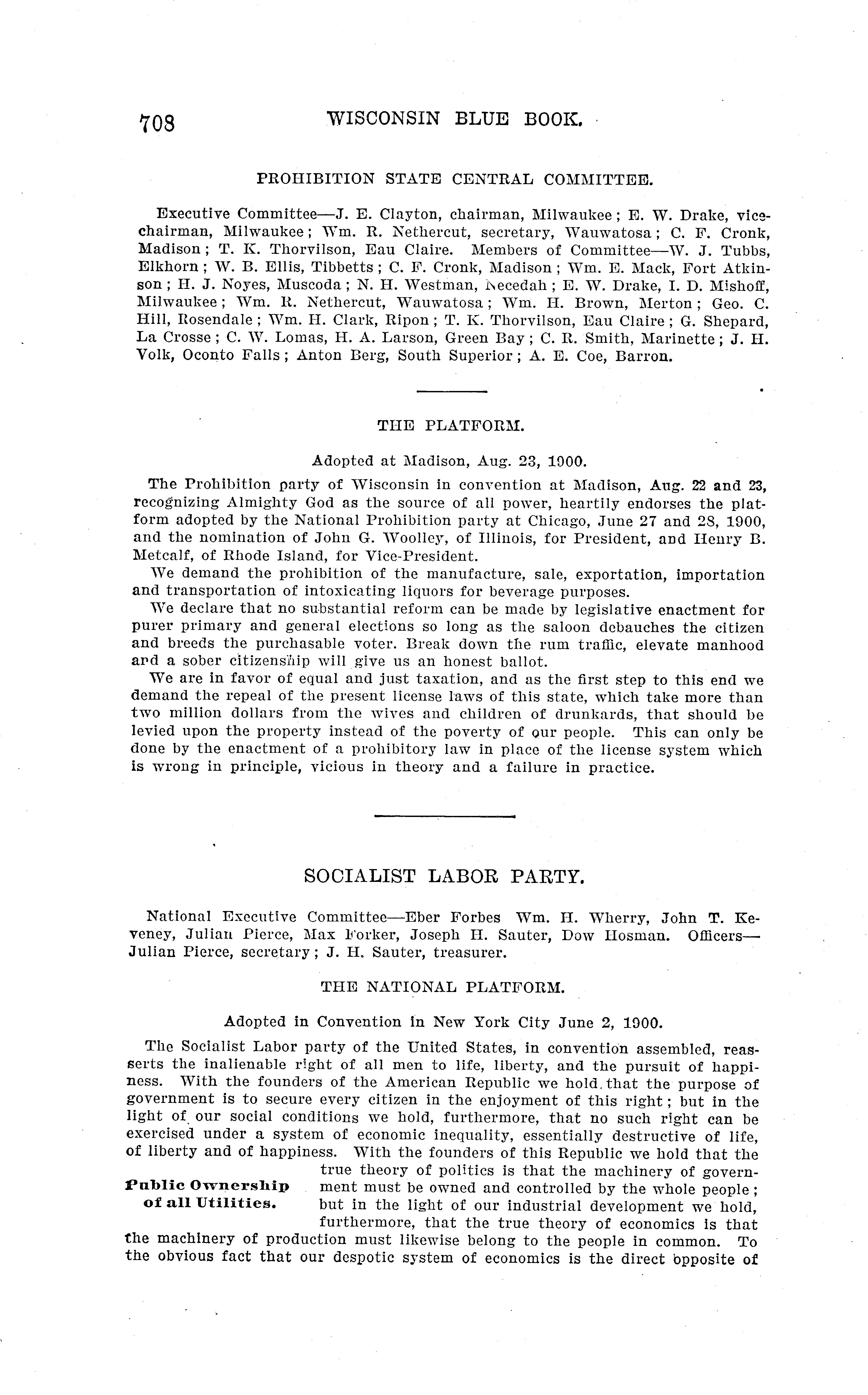 708 WISCONSIN BLUE BOOK.

PROHIBITION STATE CENTRAL COMMITTEE.

Executive Committee—J. E. Clayton, chairman, Milwaukee; E. W. Drake, vice-chairman, Milwaukee; Wm. R. Nethercut, secretary, Wauwatosa; C. F. Cronk, Madison; T. K. Thorvilson, Eau Claire. Members of Committee—W. J. Tubbs, Elkhorn; W. B. Ellis, Tibbetts; C. F. Cronk, Madison; Wm. E. Mack, Fort Atkinson; H. J. Noyes, Muscoda; N. H. Westman, Necedah; E. W. Drake, I. D. Mishoff, Milwaukee; Wm. R. Nethercut, Wauwatosa; Wm. H. Brown, Merton; Geo. C. Hill, Rosendale; Wm. H. Clark, Ripon; T. K. Thorvilson, Eau Claire; G. Shepard, La Crosse; C. W. Lomas, H. A. Larson, Green Bay; C. R. Smith, Marinette; J. H. Volk, Oconto Falls; Anton Berg, South Superior; A. E. Coe, Barron.

THE PLATFORM.

Adopted at Madison, Aug. 23, 1900.

The Prohibition party of Wisconsin in convention at Madison, Aug. 22 and 23, recognizing Almighty God as the source of all power, heartily endorses the platform adopted by the National Prohibition party at Chicago, June 27 and 28, 1900, and the nomination of John G. Woolley, of Illinois, for President, and Henry B. Metcalf, of Rhode Island, for Vice-President.

We demand the prohibition of the manufacture, sale, exportation, importation and transportation of intoxicating liquors for beverage purposes.

We declare that no substantial reform can be made by legislative enactment for purer primary and general elections so long as the saloon debauches the citizen and breeds the purchasable voter. Break down the rum traffic, elevate manhood and a sober citizenship will give us an honest ballot.

We are in favor of equal and just taxation, and as the first step to this end we demand the repeal of the present license laws of this state, which take more than two million dollars from the wives and children of drunkards, that should be levied upon the property instead of the poverty of our people. This can only be done by the enactment of a prohibitory law in place of the license system which is wrong in principle, vicious in theory and a failure in practice.

SOCIALIST LABOR PARTY.

National Executive Committee—Eber Forbes Wm. H. Wherry, John T. Keveney, Julian Pierce, Max Forker, Joseph H. Sauter, Dow Hosman. Officers—Julian Pierce, secretary; J. H. Sauter, treasurer.

THE NATIONAL PLATFORM.

Adopted in Convention in New York City June 2, 1900.

The Socialist Labor party of the United States, in convention assembled, reasserts the inalienable right of all men to life, liberty, and the pursuit of happiness. With the founders of the American Republic we hold that the purpose of government is to secure every citizen in the enjoyment of this right; but in the light of our social conditions we hold, furthermore, that no such right can be exercised under a system of economic inequality, essentially destructive of life, of liberty and of happiness. With the founders of this Republic we hold that the true theory of politics is that the machinery of government must be owned and controlled by the whole people; but in the light of our industrial development we hold, furthermore, that the true theory of economics is that the machinery of production must likewise belong to the people in common. To the obvious fact that our despotic system of economics is the direct opposite of

Public Ownership of all Utilities.